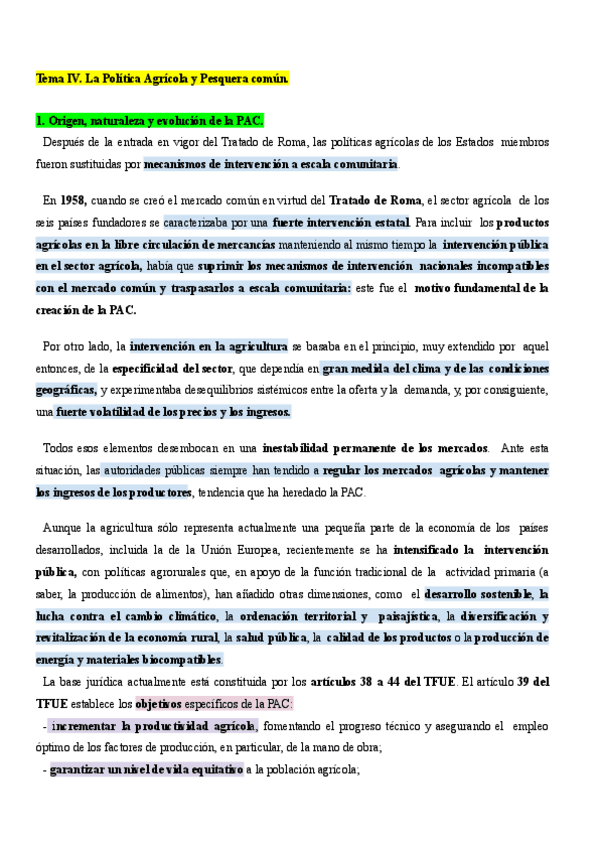 Tema IV. La Política Agrícola y Pesquera común.

1. Origen, naturaleza y evolución de la PAC.

Después de la entrada en vigor del Tratado de Roma, las políticas agrícolas de los Estados miembros fueron sustituidas por mecanismos de intervención a escala comunitaria.

En 1958, cuando se creó el mercado común en virtud del Tratado de Roma, el sector agrícola de los seis países fundadores se caracterizaba por una fuerte intervención estatal. Para incluir los productos agrícolas en la libre circulación de mercancías manteniendo al mismo tiempo la intervención pública en el sector agrícola, había que suprimir los mecanismos de intervención nacionales incompatibles con el mercado común y traspasarlos a escala comunitaria: este fue el motivo fundamental de la creación de la PAC.

Por otro lado, la intervención en la agricultura se basaba en el principio, muy extendido por aquel entonces, de la especificidad del sector, que dependía en gran medida del clima y de las condiciones geográficas, y experimentaba desequilibrios sistémicos entre la oferta y la demanda, y, por consiguiente, una fuerte volatilidad de los precios y los ingresos.

Todos esos elementos desembocan en una inestabilidad permanente de los mercados. Ante esta situación, las autoridades públicas siempre han tendido a regular los mercados agrícolas y mantener los ingresos de los productores, tendencia que ha heredado la PAC.

Aunque la agricultura sólo representa actualmente una pequeña parte de la economía de los países desarrollados, incluida la de la Unión Europea, recientemente se ha intensificado la intervención pública, con políticas agrorurales que, en apoyo de la función tradicional de la actividad primaria (a saber, la producción de alimentos), han añadido otras dimensiones, como el desarrollo sostenible, la lucha contra el cambio climático, la ordenación territorial y paisajística, la diversificación y revitalización de la economía rural, la salud pública, la calidad de los productos o la producción de energía y materiales biocompatibles.

La base jurídica actualmente está constituida por los artículos 38 a 44 del TFUE. El artículo 39 del TFUE establece los objetivos específicos de la PAC:

- incrementar la productividad agrícola, fomentando el progreso técnico y asegurando el empleo óptimo de los factores de producción, en particular, de la mano de obra;

- garantizar un nivel de vida equitativo a la población agrícola;